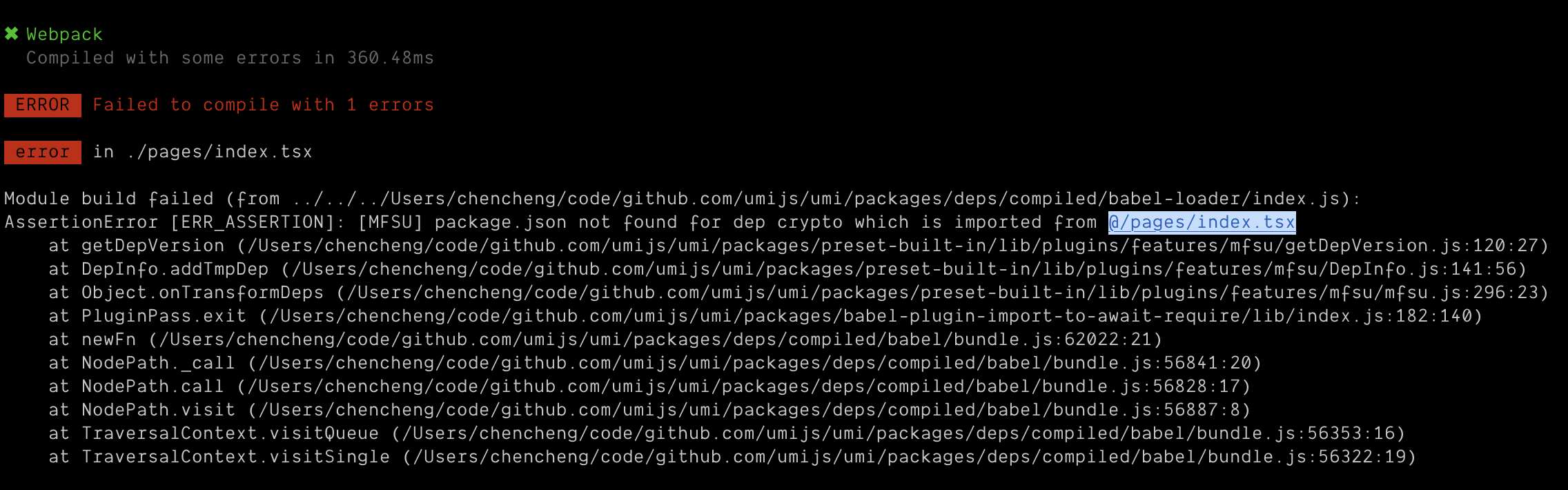 ✖ Webpack
Compiled with some errors in 360.48ms

ERROR Failed to compile with 1 errors

error in ./pages/index.tsx

Module build failed (from ../../../Users/chencheng/code/github.com/umijs/umi/packages/deps/compiled/babel-loader/index.js):
AssertionError [ERR_ASSERTION]: [MFSU] package.json not found for dep crypto which is imported from @/pages/index.tsx
at getDepVersion (/Users/chencheng/code/github.com/umijs/umi/packages/preset-built-in/lib/plugins/features/mfsu/getDepVersion.js:120:27)
at DepInfo.addTmpDep (/Users/chencheng/code/github.com/umijs/umi/packages/preset-built-in/lib/plugins/features/mfsu/DepInfo.js:141:56)
at Object.onTransformDeps (/Users/chencheng/code/github.com/umijs/umi/packages/preset-built-in/lib/plugins/features/mfsu/mfsu.js:296:23)
at PluginPass.exit (/Users/chencheng/code/github.com/umijs/umi/packages/babel-plugin-import-to-await-require/lib/index.js:182:140)
at newFn (/Users/chencheng/code/github.com/umijs/umi/packages/deps/compiled/babel/bundle.js:62022:21)
at NodePath._call (/Users/chencheng/code/github.com/umijs/umi/packages/deps/compiled/babel/bundle.js:56841:20)
at NodePath.call (/Users/chencheng/code/github.com/umijs/umi/packages/deps/compiled/babel/bundle.js:56828:17)
at NodePath.visit (/Users/chencheng/code/github.com/umijs/umi/packages/deps/compiled/babel/bundle.js:56887:8)
at TraversalContext.visitQueue (/Users/chencheng/code/github.com/umijs/umi/packages/deps/compiled/babel/bundle.js:56353:16)
at TraversalContext.visitSingle (/Users/chencheng/code/github.com/umijs/umi/packages/deps/compiled/babel/bundle.js:56322:19)